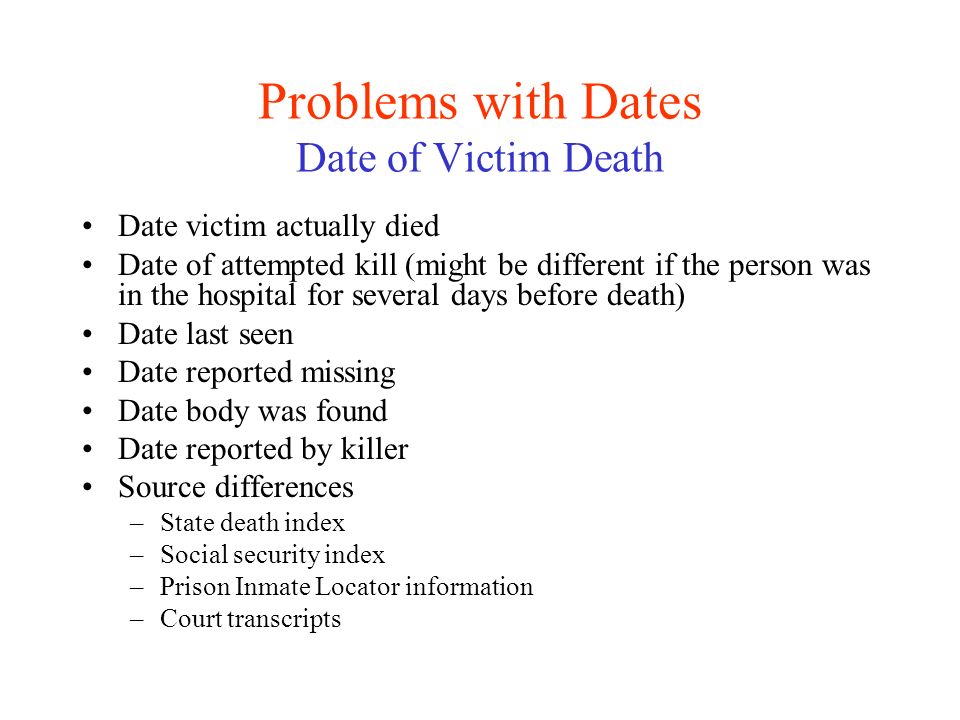 Problems with Dates
Date of Victim Death

• Date victim actually died
• Date of attempted kill (might be different if the person was in the hospital for several days before death)
• Date last seen
• Date reported missing
• Date body was found
• Date reported by killer
• Source differences
  – State death index
  – Social security index
  – Prison Inmate Locator information
  – Court transcripts